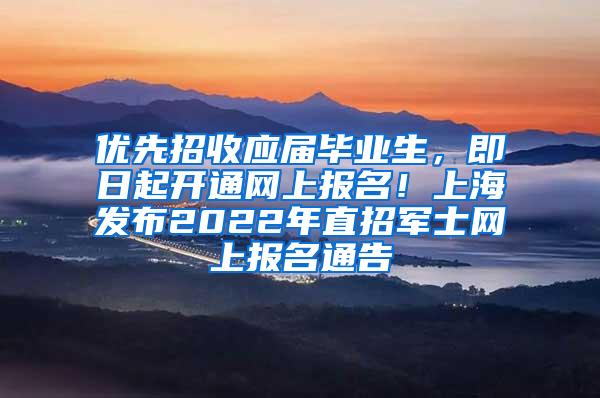 优先招收应届毕业生，即日起开通网上报名！上海发布2022年直招军士网上报名通告